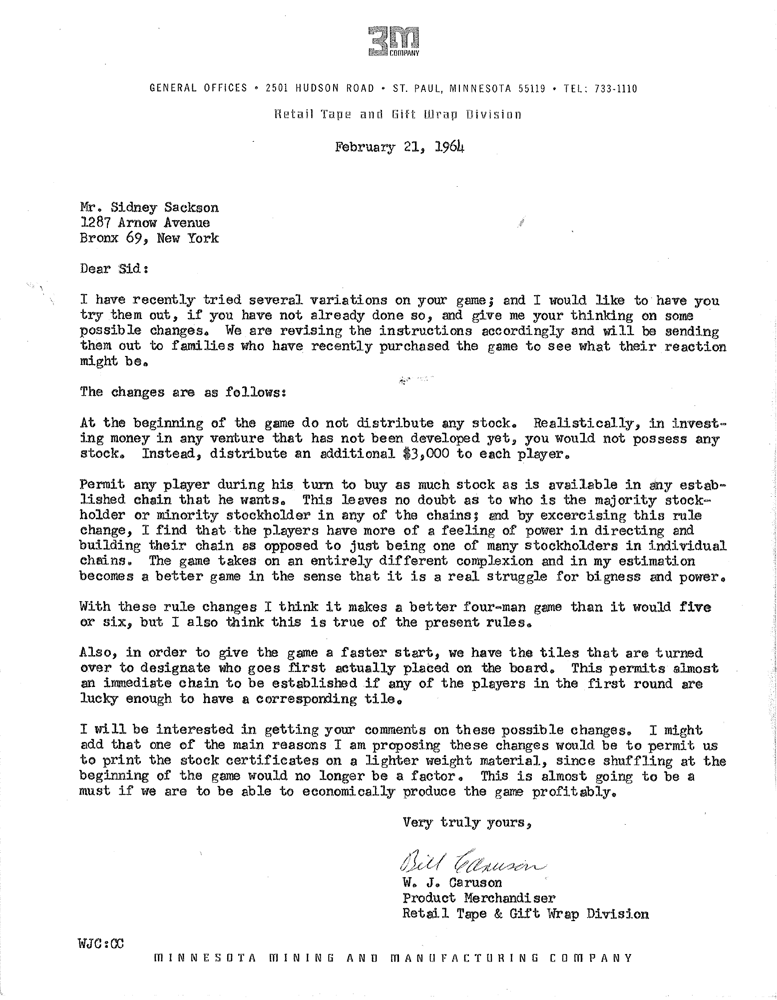 3M COMPANY

GENERAL OFFICES • 2501 HUDSON ROAD • ST. PAUL, MINNESOTA 55119 • TEL: 733-1110

Retail Tape and Gift Wrap Division

February 21, 1964

Mr. Sidney Sackson
1287 Arnow Avenue
Bronx 69, New York

Dear Sid:

I have recently tried several variations on your game; and I would like to have you try them out, if you have not already done so, and give me your thinking on some possible changes. We are revising the instructions accordingly and will be sending them out to families who have recently purchased the game to see what their reaction might be.

The changes are as follows:

At the beginning of the game do not distribute any stock. Realistically, in investing money in any venture that has not been developed yet, you would not possess any stock. Instead, distribute an additional $3,000 to each player.

Permit any player during his turn to buy as much stock as is available in any established chain that he wants. This leaves no doubt as to who is the majority stockholder or minority stockholder in any of the chains; and by excercising this rule change, I find that the players have more of a feeling of power in directing and building their chain as opposed to just being one of many stockholders in individual chains. The game takes on an entirely different complexion and in my estimation becomes a better game in the sense that it is a real struggle for bigness and power.

With these rule changes I think it makes a better four-man game than it would five or six, but I also think this is true of the present rules.

Also, in order to give the game a faster start, we have the tiles that are turned over to designate who goes first actually placed on the board. This permits almost an immediate chain to be established if any of the players in the first round are lucky enough to have a corresponding tile.

I will be interested in getting your comments on these possible changes. I might add that one of the main reasons I am proposing these changes would be to permit us to print the stock certificates on a lighter weight material, since shuffling at the beginning of the game would no longer be a factor. This is almost going to be a must if we are to be able to economically produce the game profitably.

Very truly yours,

Bill Caruson

W. J. Caruson
Product Merchandiser
Retail Tape & Gift Wrap Division

WJC:CC

MINNESOTA MINING AND MANUFACTURING COMPANY